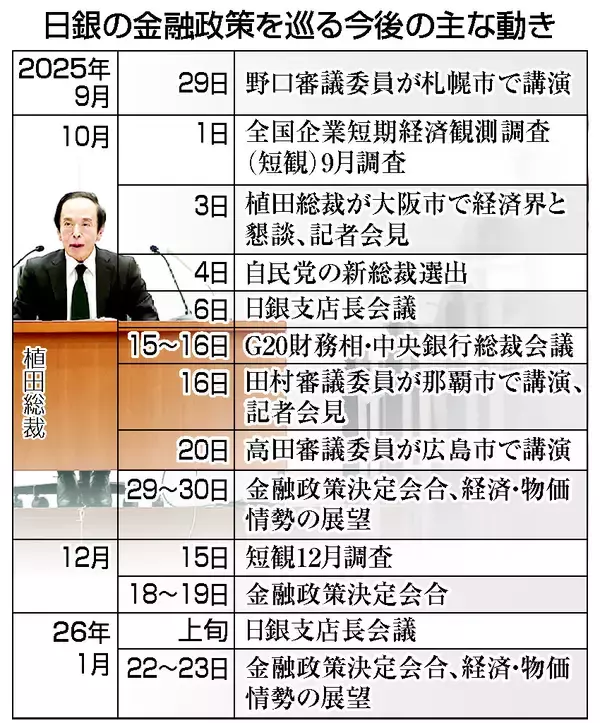 日銀の金融政策を巡る今後の主な動き

| | | |
|---|---|---|
| 2025年9月 | 29日 | 野口審議委員が札幌市で講演 |
| 10月 | 1日 | 全国企業短期経済観測調査（短観）9月調査 |
| | 3日 | 植田総裁が大阪市で経済界と懇談、記者会見 |
| | 4日 | 自民党の新総裁選出 |
| | 6日 | 日銀支店長会議 |
| | 15～16日 | G20財務相・中央銀行総裁会議 |
| | 16日 | 田村審議委員が那覇市で講演、記者会見 |
| | 20日 | 高田審議委員が広島市で講演 |
| | 29～30日 | 金融政策決定会合、経済・物価情勢の展望 |
| 12月 | 15日 | 短観12月調査 |
| | 18～19日 | 金融政策決定会合 |
| 26年1月 | 上旬 | 日銀支店長会議 |
| | 22～23日 | 金融政策決定会合、経済・物価情勢の展望 |

植田総裁